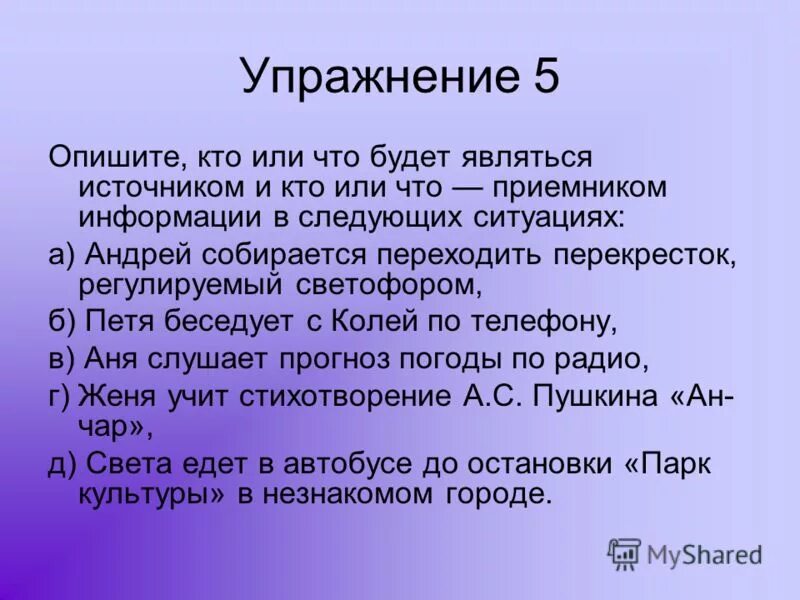 Упражнение 5

Опишите, кто или что будет являться источником и кто или что — приемником информации в следующих ситуациях:

а) Андрей собирается переходить перекресток, регулируемый светофором,

б) Петя беседует с Колей по телефону,

в) Аня слушает прогноз погоды по радио,

г) Женя учит стихотворение А.С. Пушкина «Анчар»,

д) Света едет в автобусе до остановки «Парк культуры» в незнакомом городе.

MyShared